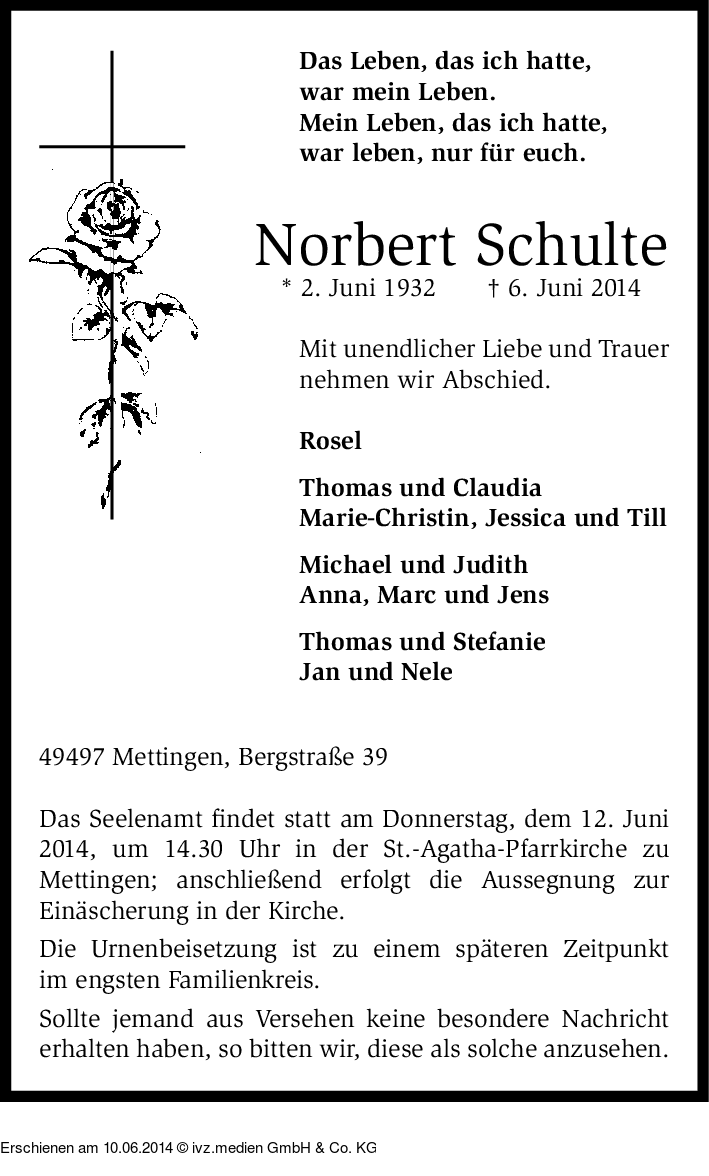 Das Leben, das ich hatte,
war mein Leben.
Mein Leben, das ich hatte,
war leben, nur für euch.

Norbert Schulte
* 2. Juni 1932 † 6. Juni 2014

Mit unendlicher Liebe und Trauer nehmen wir Abschied.

Rosel

Thomas und Claudia
Marie-Christin, Jessica und Till

Michael und Judith
Anna, Marc und Jens

Thomas und Stefanie
Jan und Nele

49497 Mettingen, Bergstraße 39

Das Seelenamt findet statt am Donnerstag, dem 12. Juni 2014, um 14.30 Uhr in der St.-Agatha-Pfarrkirche zu Mettingen; anschließend erfolgt die Aussegnung zur Einäscherung in der Kirche.

Die Urnenbeisetzung ist zu einem späteren Zeitpunkt im engsten Familienkreis.

Sollte jemand aus Versehen keine besondere Nachricht erhalten haben, so bitten wir, diese als solche anzusehen.

Erschienen am 10.06.2014 © ivz.medien GmbH & Co. KG